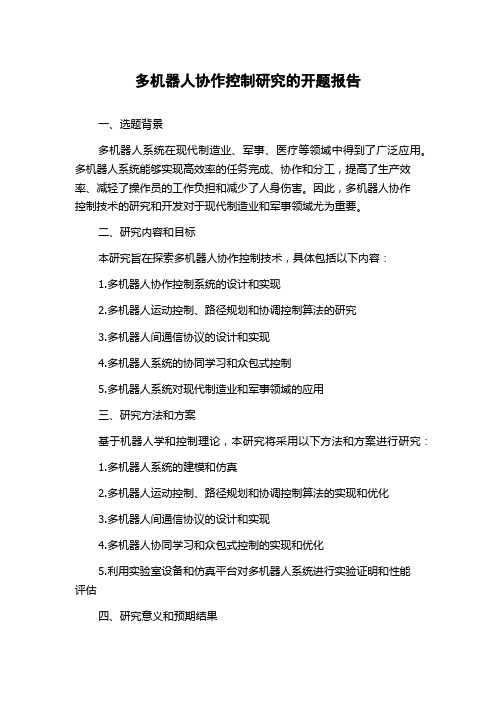 多机器人协作控制研究的开题报告

一、选题背景

多机器人系统在现代制造业、军事、医疗等领域中得到了广泛应用。多机器人系统能够实现高效率的任务完成、协作和分工，提高了生产效率、减轻了操作员的工作负担和减少了人身伤害。因此，多机器人协作控制技术的研究和开发对于现代制造业和军事领域尤为重要。

二、研究内容和目标

本研究旨在探索多机器人协作控制技术，具体包括以下内容：

1.多机器人协作控制系统的设计和实现

2.多机器人运动控制、路径规划和协调控制算法的研究

3.多机器人间通信协议的设计和实现

4.多机器人系统的协同学习和众包式控制

5.多机器人系统对现代制造业和军事领域的应用

三、研究方法和方案

基于机器人学和控制理论，本研究将采用以下方法和方案进行研究：

1.多机器人系统的建模和仿真

2.多机器人运动控制、路径规划和协调控制算法的实现和优化

3.多机器人间通信协议的设计和实现

4.多机器人协同学习和众包式控制的实现和优化

5.利用实验室设备和仿真平台对多机器人系统进行实验证明和性能评估

四、研究意义和预期结果